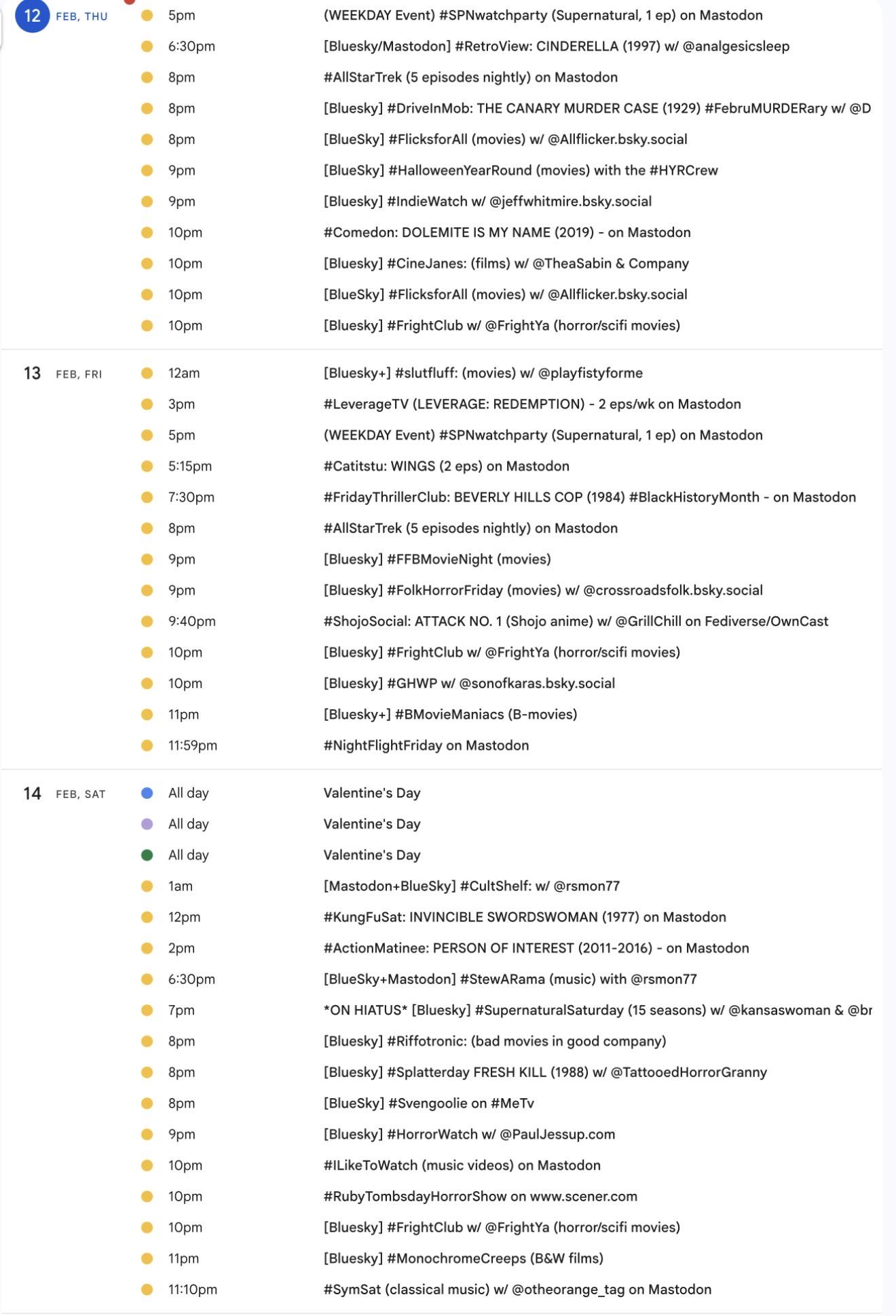 12 FEB, THU
5pm (WEEKDAY Event) #SPNwatchparty (Supernatural, 1 ep) on Mastodon
6:30pm [Bluesky/Mastodon] #RetroView: CINDERELLA (1997) w/ @analgesicsleep
8pm #AllStarTrek (5 episodes nightly) on Mastodon
8pm [Bluesky] #DriveInMob: THE CANARY MURDER CASE (1929) #FebruMURDERary w/ @D
8pm [BlueSky] #FlicksforAll (movies) w/ @Allflicker.bsky.social
9pm [BlueSky] #HalloweenYearRound (movies) with the #HYRCrew
9pm [Bluesky] #IndieWatch w/ @jeffwhitmire.bsky.social
10pm #Comedon: DOLEMITE IS MY NAME (2019) - on Mastodon
10pm [Bluesky] #CineJanes: (films) w/ @TheaSabin & Company
10pm [BlueSky] #FlicksforAll (movies) w/ @Allflicker.bsky.social
10pm [Bluesky] #FrightClub w/ @FrightYa (horror/scifi movies)

13 FEB, FRI
12am [Bluesky+] #slutfluff: (movies) w/ @playfistyforme
3pm #LeverageTV (LEVERAGE: REDEMPTION) - 2 eps/wk on Mastodon
5pm (WEEKDAY Event) #SPNwatchparty (Supernatural, 1 ep) on Mastodon
5:15pm #Catitstu: WINGS (2 eps) on Mastodon
7:30pm #FridayThrillerClub: BEVERLY HILLS COP (1984) #BlackHistoryMonth - on Mastodon
8pm #AllStarTrek (5 episodes nightly) on Mastodon
9pm [Bluesky] #FFBMovieNight (movies)
9pm [Bluesky] #FolkHorrorFriday (movies) w/ @crossroadsfolk.bsky.social
9:40pm #ShojoSocial: ATTACK NO. 1 (Shojo anime) w/ @GrillChill on Fediverse/OwnCast
10pm [Bluesky] #FrightClub w/ @FrightYa (horror/scifi movies)
10pm [Bluesky] #GHWP w/ @sonofkaras.bsky.social
11pm [Bluesky+] #BMovieManiacs (B-movies)
11:59pm #NightFlightFriday on Mastodon

14 FEB, SAT
All day Valentine's Day
All day Valentine's Day
All day Valentine's Day
1am [Mastodon+BlueSky] #CultShelf: w/ @rsmon77
12pm #KungFuSat: INVINCIBLE SWORDSWOMAN (1977) on Mastodon
2pm #ActionMatinee: PERSON OF INTEREST (2011-2016) - on Mastodon
6:30pm [BlueSky+Mastodon] #StewARama (music) with @rsmon77
7pm *ON HIATUS* [Bluesky] #SupernaturalSaturday (15 seasons) w/ @kansaswoman & @br
8pm [Bluesky] #Riffotronic: (bad movies in good company)
8pm [Bluesky] #Splatterday FRESH KILL (1988) w/ @TattooedHorrorGranny
8pm [BlueSky] #Svengoolie on #MeTv
9pm [Bluesky] #HorrorWatch w/ @PaulJessup.com
10pm #ILikeToWatch (music videos) on Mastodon
10pm #RubyTombsdayHorrorShow on www.scener.com
10pm [Bluesky] #FrightClub w/ @FrightYa (horror/scifi movies)
11pm [Bluesky] #MonochromeCreeps (B&W films)
11:10pm #SymSat (classical music) w/ @otheorange_tag on Mastodon